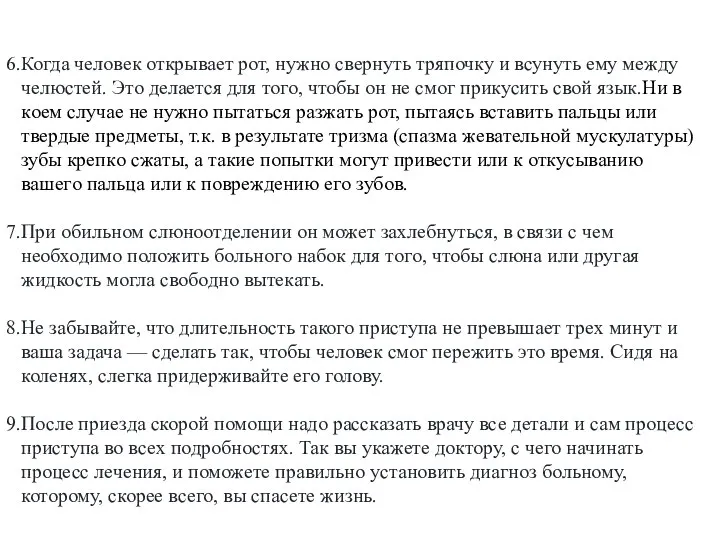 6.Когда человек открывает рот, нужно свернуть тряпочку и всунуть ему между челюстей. Это делается для того, чтобы он не смог прикусить свой язык.Ни в коем случае не нужно пытаться разжать рот, пытаясь вставить пальцы или твердые предметы, т.к. в результате тризма (спазма жевательной мускулатуры) зубы крепко сжаты, а такие попытки могут привести или к откусыванию вашего пальца или к повреждению его зубов.

7.При обильном слюноотделении он может захлебнуться, в связи с чем необходимо положить больного набок для того, чтобы слюна или другая жидкость могла свободно вытекать.

8.Не забывайте, что длительность такого приступа не превышает трех минут и ваша задача — сделать так, чтобы человек смог пережить это время. Сидя на коленях, слегка придерживайте его голову.

9.После приезда скорой помощи надо рассказать врачу все детали и сам процесс приступа во всех подробностях. Так вы укажете доктору, с чего начинать процесс лечения, и поможете правильно установить диагноз больному, которому, скорее всего, вы спасете жизнь.